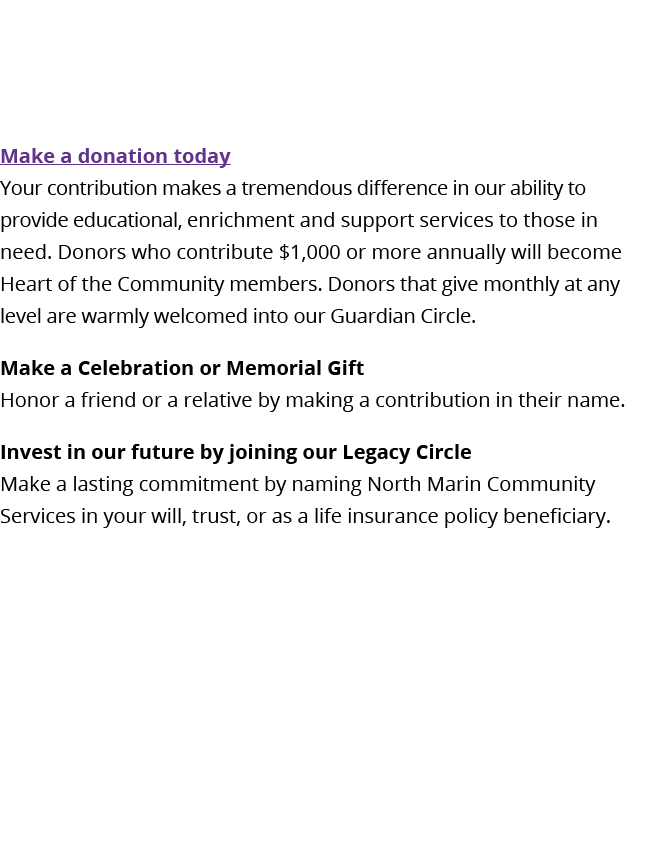 Make a donation today
Your contribution makes a tremendous difference in our ability to provide educational, enrichment and support services to those in need. Donors who contribute \$1,000 or more annually will become Heart of the Community members. Donors that give monthly at any level are warmly welcomed into our Guardian Circle.

Make a Celebration or Memorial Gift
Honor a friend or a relative by making a contribution in their name.

Invest in our future by joining our Legacy Circle
Make a lasting commitment by naming North Marin Community Services in your will, trust, or as a life insurance policy beneficiary.